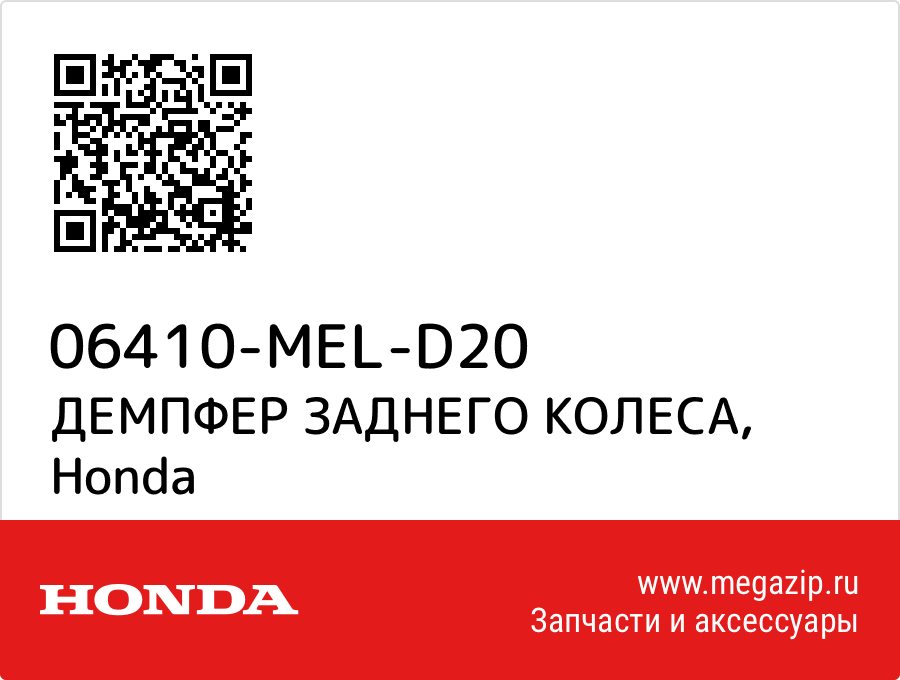 06410-MEL-D20
ДЕМПФЕР ЗАДНЕГО КОЛЕСА, Honda

HONDA

www.megazip.ru
Запчасти и аксессуары